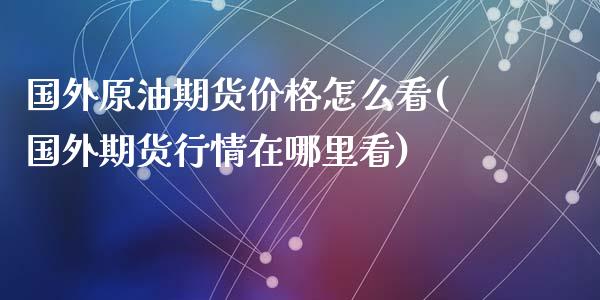 国外原油期货价格怎么看(国外期货行情在哪里看)